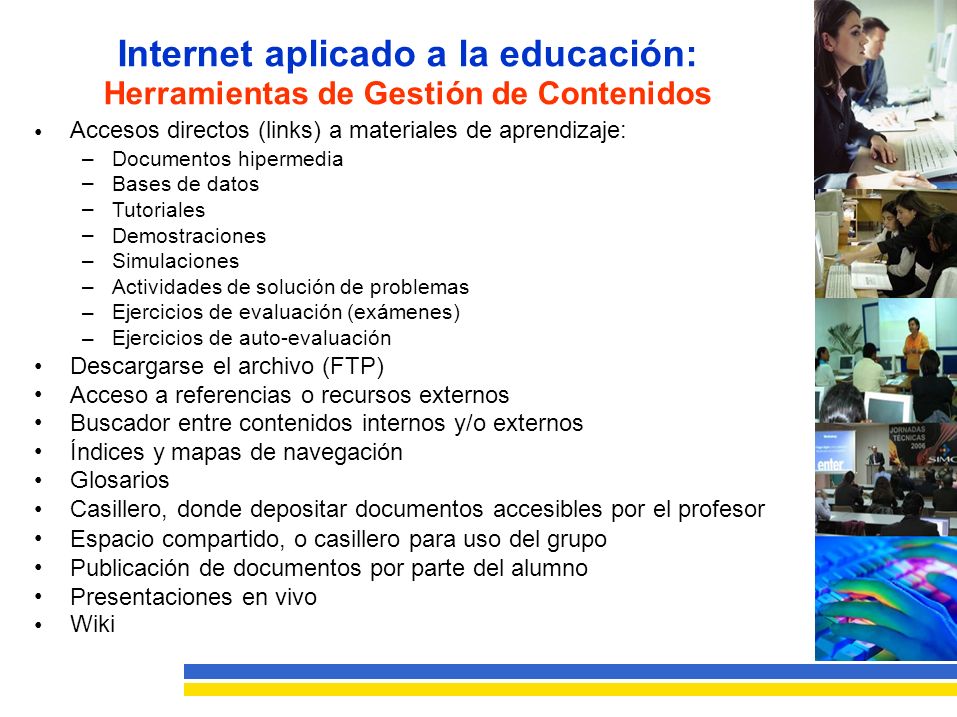 Internet aplicado a la educación:
Herramientas de Gestión de Contenidos

• Accesos directos (links) a materiales de aprendizaje:
– Documentos hipermedia
– Bases de datos
– Tutoriales
– Demostraciones
– Simulaciones
– Actividades de solución de problemas
– Ejercicios de evaluación (exámenes)
– Ejercicios de auto-evaluación
• Descargarse el archivo (FTP)
• Acceso a referencias o recursos externos
• Buscador entre contenidos internos y/o externos
• Índices y mapas de navegación
• Glosarios
• Casillero, donde depositar documentos accesibles por el profesor
• Espacio compartido, o casillero para uso del grupo
• Publicación de documentos por parte del alumno
• Presentaciones en vivo
• Wiki

JORNADAS TÉCNICAS 2006
enter
SIMO